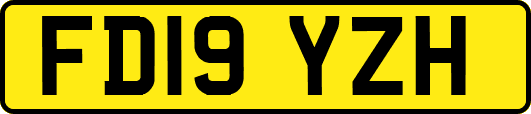 FD19 YZH